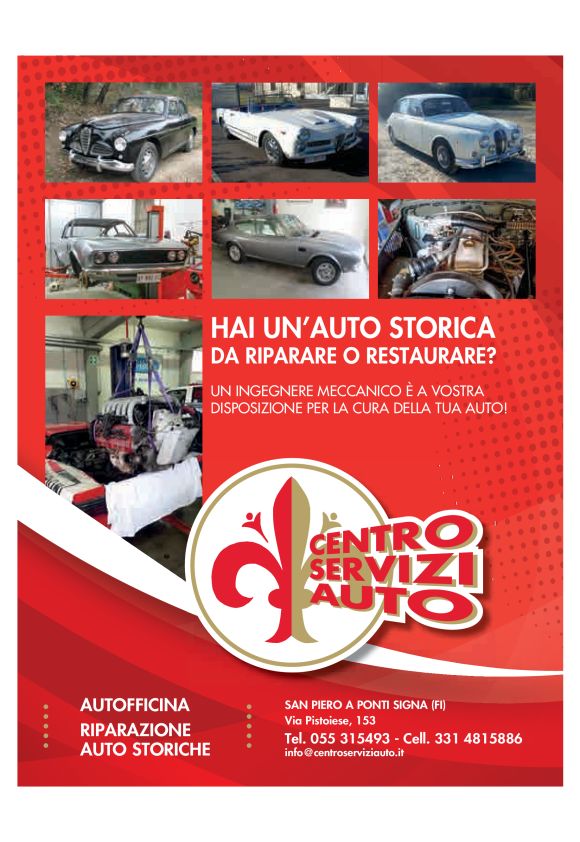 HAI UN'AUTO STORICA
DA RIPARARE O RESTAURARE?

UN INGEGNERE MECCANICO È A VOSTRA DISPOSIZIONE PER LA CURA DELLA TUA AUTO!

CENTRO
SERVIZI
AUTO

AUTOFFICINA
RIPARAZIONE
AUTO STORICHE

SAN PIERO A PONTI SIGNA (FI)
Via Pistoiese, 153
Tel. 055 315493 - Cell. 331 4815886
info@centroserviziauto.it